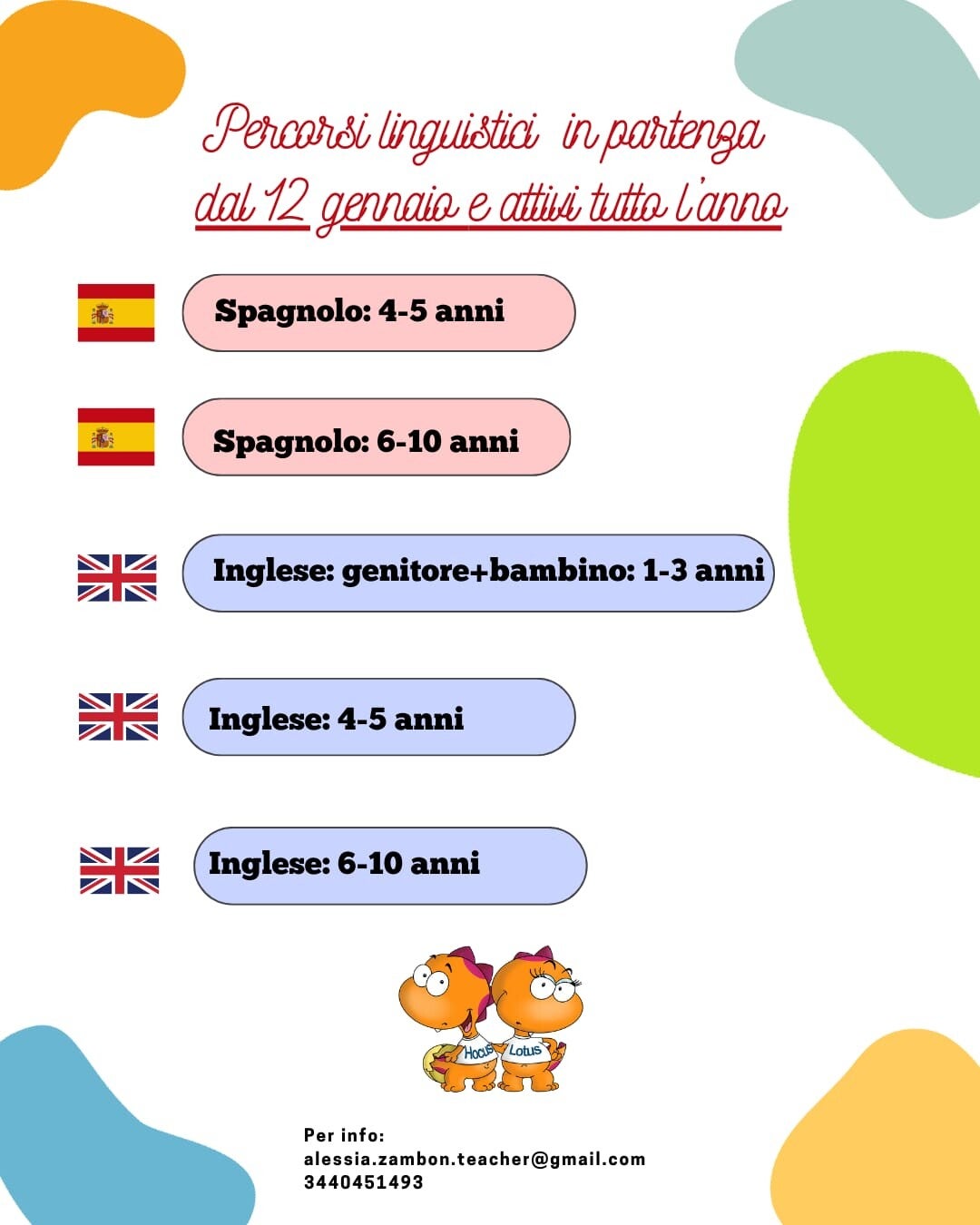 Percorsi linguistici in partenza dal 12 gennaio e attivi tutto l'anno

Spagnolo: 4-5 anni

Spagnolo: 6-10 anni

Inglese: genitore+bambino: 1-3 anni

Inglese: 4-5 anni

Inglese: 6-10 anni

Hocus Lotus

Per info:
alessia.zambon.teacher@gmail.com
3440451493